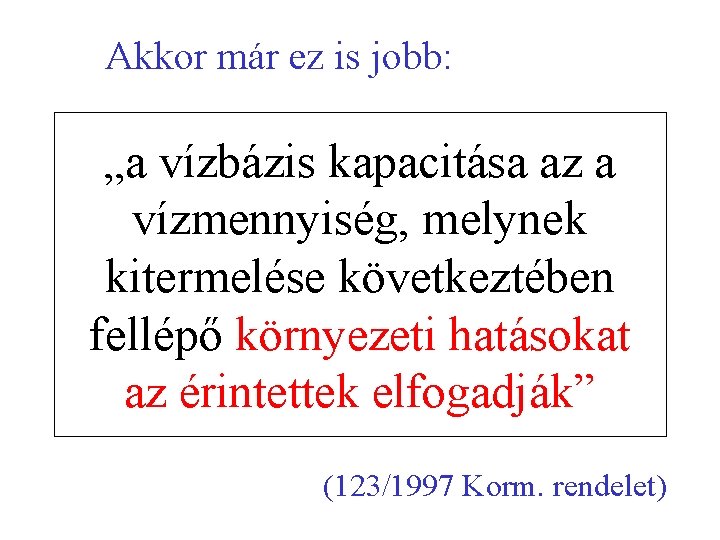 Akkor már ez is jobb:

„a vízbázis kapacitása az a vízmennyiség, melynek kitermelése következtében fellépő környezeti hatásokat az érintettek elfogadják”

(123/1997 Korm. rendelet)